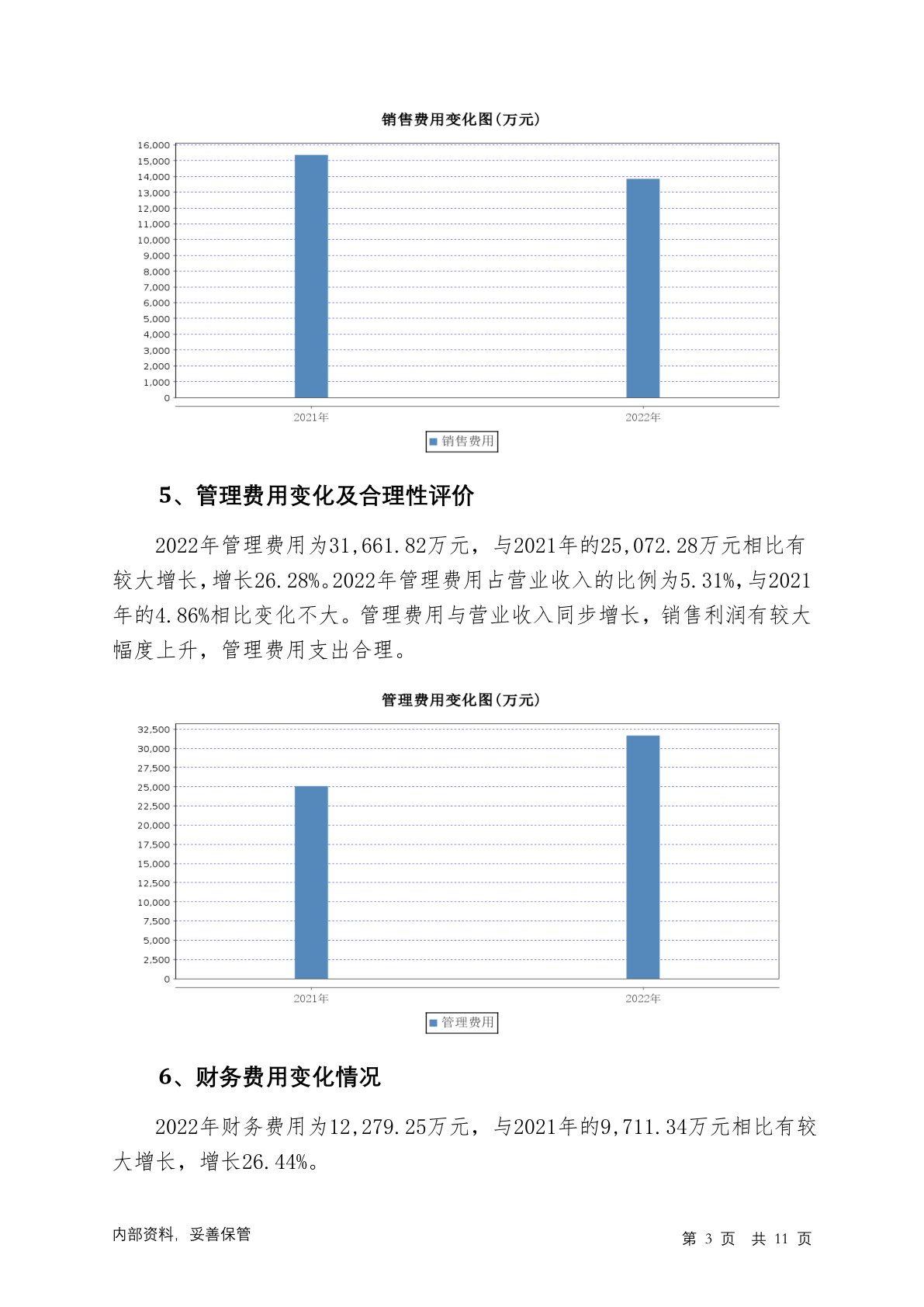 销售费用变化图(万元)

16,000
15,000
14,000
13,000
12,000
11,000
10,000
9,000
8,000
7,000
6,000
5,000
4,000
3,000
2,000
1,000
0

2021年
2022年

销售费用

5、管理费用变化及合理性评价

2022年管理费用为31,661.82万元，与2021年的25,072.28万元相比有较大增长，增长26.28%。2022年管理费用占营业收入的比例为5.31%，与2021年的4.86%相比变化不大。管理费用与营业收入同步增长，销售利润有较大幅度上升，管理费用支出合理。

管理费用变化图(万元)

32,500
30,000
27,500
25,000
22,500
20,000
17,500
15,000
12,500
10,000
7,500
5,000
2,500
0

2021年
2022年

管理费用

6、财务费用变化情况

2022年财务费用为12,279.25万元，与2021年的9,711.34万元相比有较大增长，增长26.44%。

内部资料，妥善保管

第 3 页 共 11 页